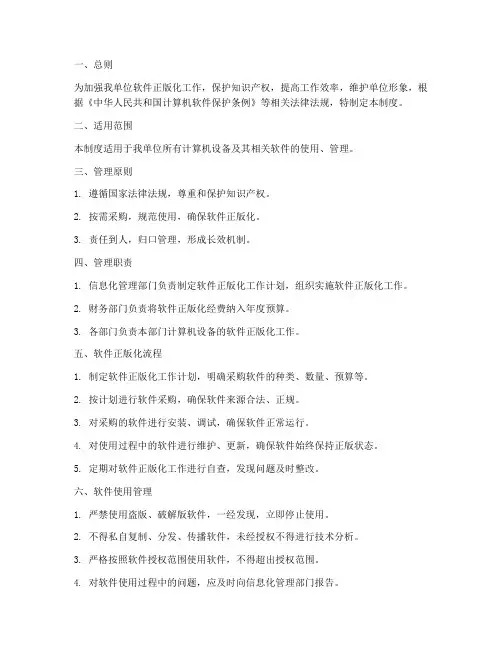 一、总则

为加强我单位软件正版化工作，保护知识产权，提高工作效率，维护单位形象，根据《中华人民共和国计算机软件保护条例》等相关法律法规，特制定本制度。

二、适用范围

本制度适用于我单位所有计算机设备及其相关软件的使用、管理。

三、管理原则

1. 遵循国家法律法规，尊重和保护知识产权。

2. 按需采购，规范使用，确保软件正版化。

3. 责任到人，归口管理，形成长效机制。

四、管理职责

1. 信息化管理部门负责制定软件正版化工作计划，组织实施软件正版化工作。

2. 财务部门负责将软件正版化经费纳入年度预算。

3. 各部门负责本部门计算机设备的软件正版化工作。

五、软件正版化流程

1. 制定软件正版化工作计划，明确采购软件的种类、数量、预算等。

2. 按计划进行软件采购，确保软件来源合法、正规。

3. 对采购的软件进行安装、调试，确保软件正常运行。

4. 对使用过程中的软件进行维护、更新，确保软件始终保持正版状态。

5. 定期对软件正版化工作进行自查，发现问题及时整改。

六、软件使用管理

1. 严禁使用盗版、破解版软件，一经发现，立即停止使用。

2. 不得私自复制、分发、传播软件，未经授权不得进行技术分析。

3. 严格按照软件授权范围使用软件，不得超出授权范围。

4. 对软件使用过程中的问题，应及时向信息化管理部门报告。